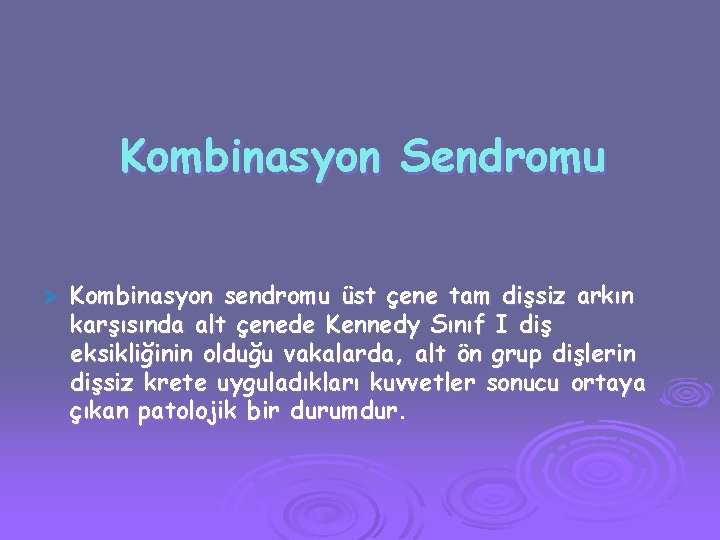 Kombinasyon Sendromu

Kombinasyon sendromu üst çene tam dişsiz arkın karşısında alt çenede Kennedy Sınıf I diş eksikliğinin olduğu vakalarda, alt ön grup dişlerin dişsiz krete uyguladıkları kuvvetler sonucu ortaya çıkan patolojik bir durumdur.